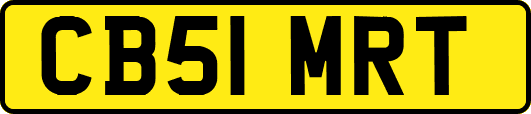 CB51 MRT